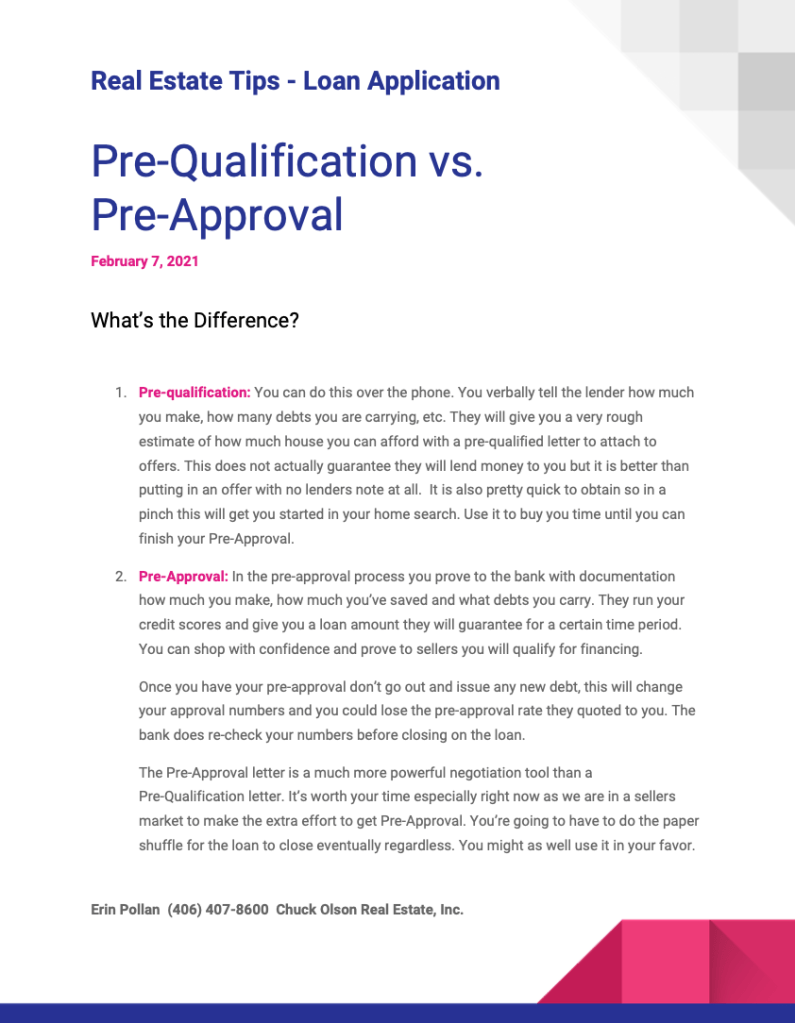 Real Estate Tips - Loan Application

Pre-Qualification vs. Pre-Approval

February 7, 2021

What's the Difference?

1. Pre-qualification: You can do this over the phone. You verbally tell the lender how much you make, how many debts you are carrying, etc. They will give you a very rough estimate of how much house you can afford with a pre-qualified letter to attach to offers. This does not actually guarantee they will lend money to you but it is better than putting in an offer with no lenders note at all. It is also pretty quick to obtain so in a pinch this will get you started in your home search. Use it to buy you time until you can finish your Pre-Approval.

2. Pre-Approval: In the pre-approval process you prove to the bank with documentation how much you make, how much you've saved and what debts you carry. They run your credit scores and give you a loan amount they will guarantee for a certain time period. You can shop with confidence and prove to sellers you will qualify for financing.

Once you have your pre-approval don't go out and issue any new debt, this will change your approval numbers and you could lose the pre-approval rate they quoted to you. The bank does re-check your numbers before closing on the loan.

The Pre-Approval letter is a much more powerful negotiation tool than a Pre-Qualification letter. It's worth your time especially right now as we are in a sellers market to make the extra effort to get Pre-Approval. You're going to have to do the paper shuffle for the loan to close eventually regardless. You might as well use it in your favor.

Erin Pollan (406) 407-8600 Chuck Olson Real Estate, Inc.